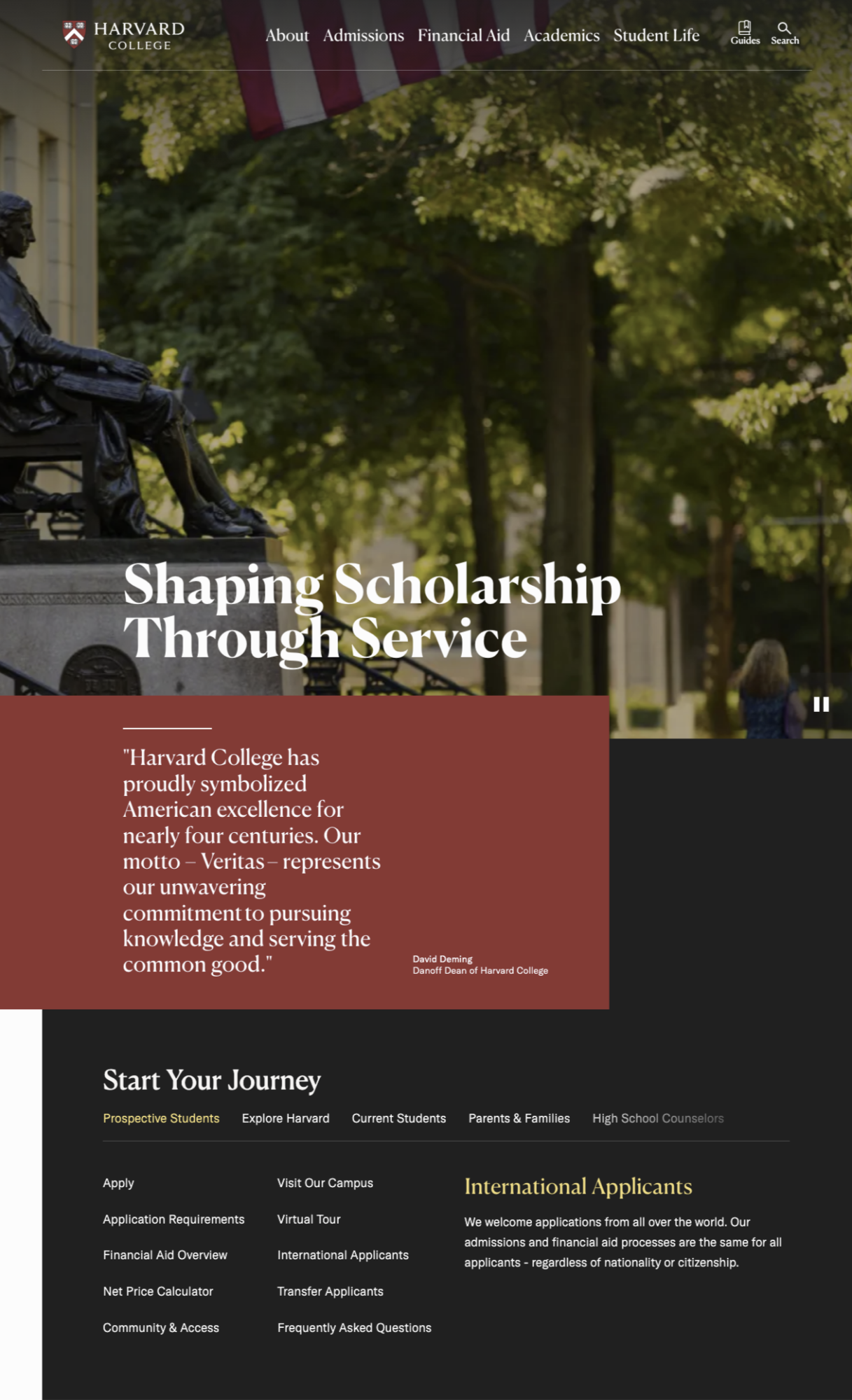 HARVARD COLLEGE

About Admissions Financial Aid Academics Student Life

Guides Search

Shaping Scholarship Through Service

"Harvard College has proudly symbolized American excellence for nearly four centuries. Our motto – Veritas – represents our unwavering commitment to pursuing knowledge and serving the common good."

David Deming
Danoff Dean of Harvard College

Start Your Journey

Prospective Students Explore Harvard Current Students Parents & Families High School Counselors

Apply

Application Requirements

Financial Aid Overview

Net Price Calculator

Community & Access

Visit Our Campus

Virtual Tour

International Applicants

Transfer Applicants

Frequently Asked Questions

International Applicants

We welcome applications from all over the world. Our admissions and financial aid processes are the same for all applicants - regardless of nationality or citizenship.